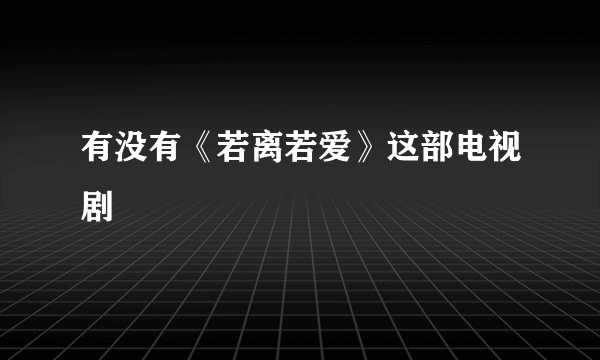 有没有《若离若爱》这部电视剧